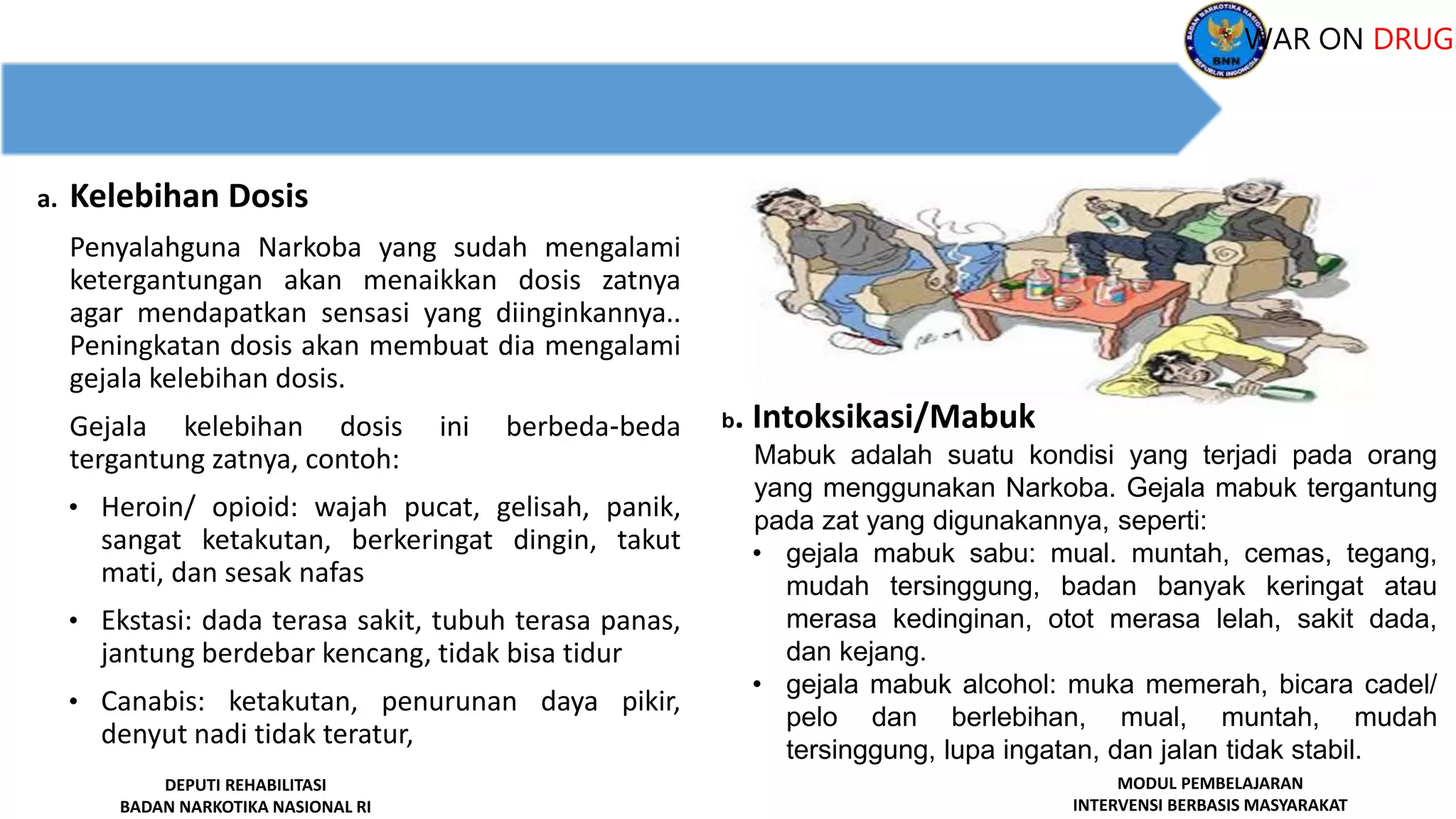 BADAN NARKOTIKA NASIONAL
BNN
REPUBLIK INDONESIA
WAR ON DRUG

a. Kelebihan Dosis

Penyalahguna Narkoba yang sudah mengalami ketergantungan akan menaikkan dosis zatnya agar mendapatkan sensasi yang diinginkannya.. Peningkatan dosis akan membuat dia mengalami gejala kelebihan dosis.

Gejala kelebihan dosis ini berbeda-beda tergantung zatnya, contoh:

• Heroin/ opioid: wajah pucat, gelisah, panik, sangat ketakutan, berkeringat dingin, takut mati, dan sesak nafas

• Ekstasi: dada terasa sakit, tubuh terasa panas, jantung berdebar kencang, tidak bisa tidur

• Canabis: ketakutan, penurunan daya pikir, denyut nadi tidak teratur,

b. Intoksikasi/Mabuk

Mabuk adalah suatu kondisi yang terjadi pada orang yang menggunakan Narkoba. Gejala mabuk tergantung pada zat yang digunakannya, seperti:

• gejala mabuk sabu: mual. muntah, cemas, tegang, mudah tersinggung, badan banyak keringat atau merasa kedinginan, otot merasa lelah, sakit dada, dan kejang.

• gejala mabuk alcohol: muka memerah, bicara cadel/ pelo dan berlebihan, mual, muntah, mudah tersinggung, lupa ingatan, dan jalan tidak stabil.

DEPUTI REHABILITASI
BADAN NARKOTIKA NASIONAL RI

MODUL PEMBELAJARAN
INTERVENSI BERBASIS MASYARAKAT